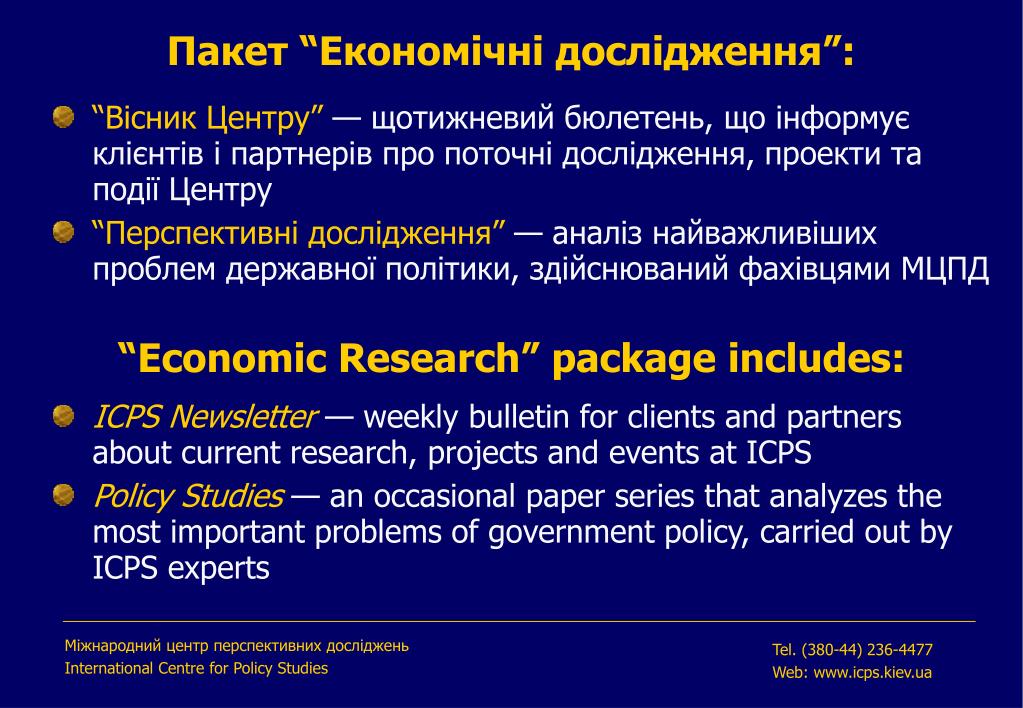 Пакет “Економічні дослідження”:

“Вісник Центру” — щотижневий бюлетень, що інформує клієнтів і партнерів про поточні дослідження, проекти та події Центру

“Перспективні дослідження” — аналіз найважливіших проблем державної політики, здійснюваний фахівцями МЦПД

“Economic Research” package includes:

ICPS Newsletter — weekly bulletin for clients and partners about current research, projects and events at ICPS

Policy Studies — an occasional paper series that analyzes the most important problems of government policy, carried out by ICPS experts

Міжнародний центр перспективних досліджень
International Centre for Policy Studies

Tel. (380-44) 236-4477
Web: www.icps.kiev.ua